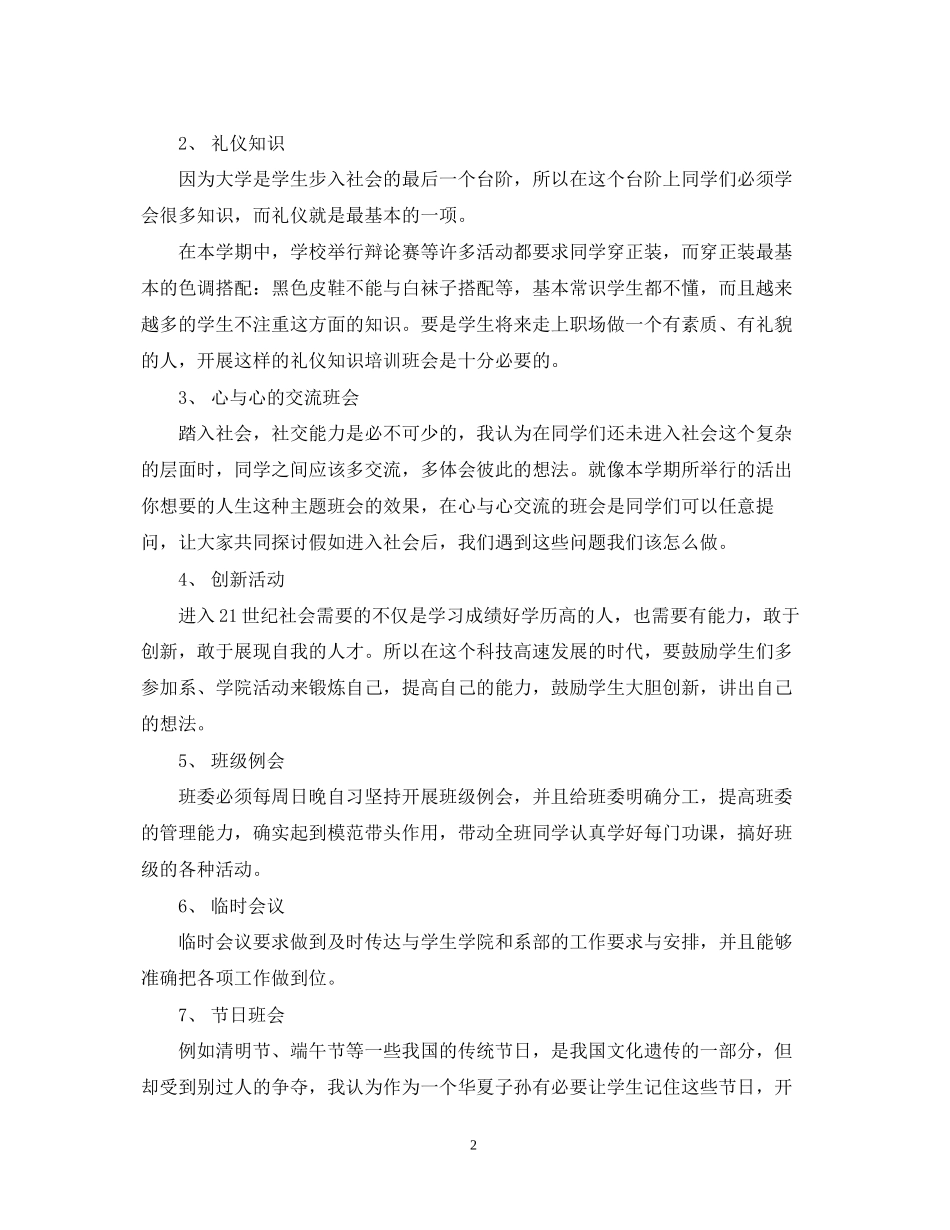 2、 礼仪知识

因为大学是学生步入社会的最后一个台阶，所以在这个台阶上同学们必须学会很多知识，而礼仪就是最基本的一项。

在本学期中，学校举行辩论赛等许多活动都要求同学穿正装，而穿正装最基本的色调搭配：黑色皮鞋不能与白袜子搭配等，基本常识学生都不懂，而且越来越多的学生不注重这方面的知识。要是学生将来走上职场做一个有素质、有礼貌的人，开展这样的礼仪知识培训班会是十分必要的。

3、 心与心的交流班会

踏入社会，社交能力是必不可少的，我认为在同学们还未进入社会这个复杂的层面时，同学之间应该多交流，多体会彼此的想法。就像本学期所举行的活出你想要的人生这种主题班会的效果，在心与心交流的班会是同学们可以任意提问，让大家共同探讨假如进入社会后，我们遇到这些问题我们该怎么做。

4、 创新活动

进入21世纪社会需要的不仅是学习成绩好学历高的人，也需要有能力，敢于创新，敢于展现自我的人才。所以在这个科技高速发展的时代，要鼓励学生们多参加系、学院活动来锻炼自己，提高自己的能力，鼓励学生大胆创新，讲出自己的想法。

5、 班级例会

班委必须每周日晚自习坚持开展班级例会，并且给班委明确分工，提高班委的管理能力，确实起到模范带头作用，带动全班同学认真学好每门功课，搞好班级的各种活动。

6、 临时会议

临时会议要求做到及时传达与学生学院和系部的工作要求与安排，并且能够准确把各项工作做到位。

7、 节日班会

例如清明节、端午节等一些我国的传统节日，是我国文化遗传的一部分，但却受到别过人的争夺，我认为作为一个华夏子孙有必要让学生记住这些节日，开

2